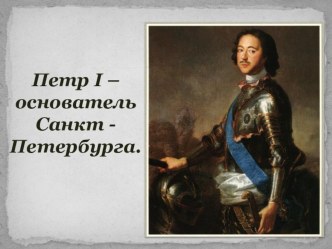 Петр I – основатель Санкт - Петербурга.